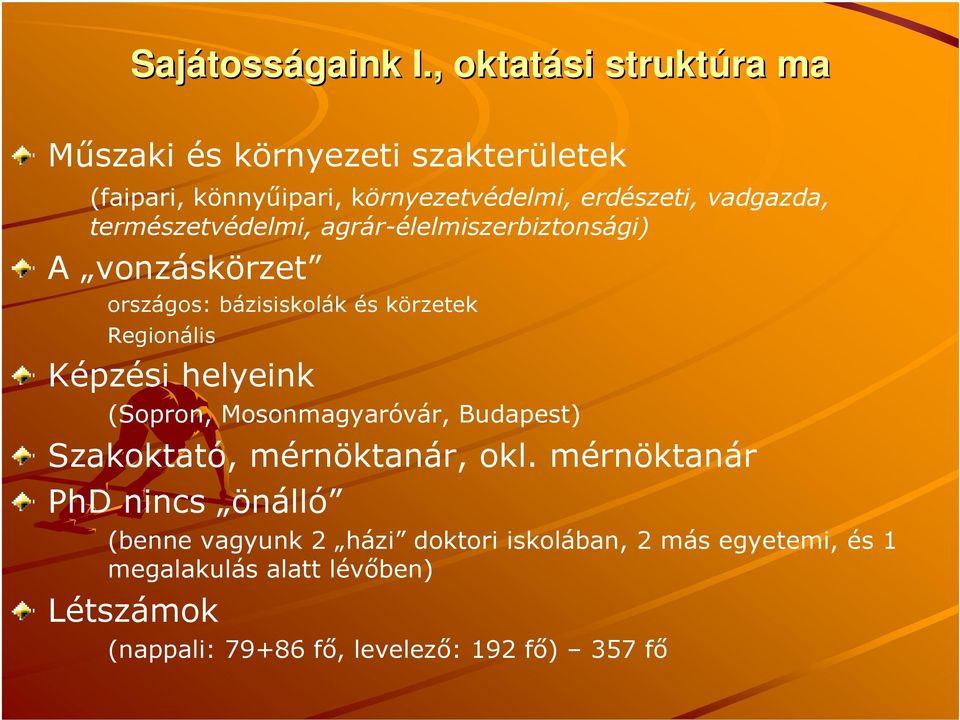 Sajátosságaink I., oktatási struktúra ma

Műszaki és környezeti szakterületek

(faipari, könnyűipari, környezetvédelmi, erdészeti, vadgazda, természetvédelmi, agrár-élelmiszerbiztonsági)

A „vonzáskörzet”

országos: bázisiskolák és körzetek

Regionális

Képzési helyeink

(Sopron, Mosonmagyaróvár, Budapest)

Szakoktató, mérnöktanár, okl. mérnöktanár

PhD nincs „önálló”

(benne vagyunk 2 „házi” doktori iskolában, 2 más egyetemi, és 1 megalakulás alatt lévőben)

Létszámok

(nappali: 79+86 fő, levelező: 192 fő) – 357 fő